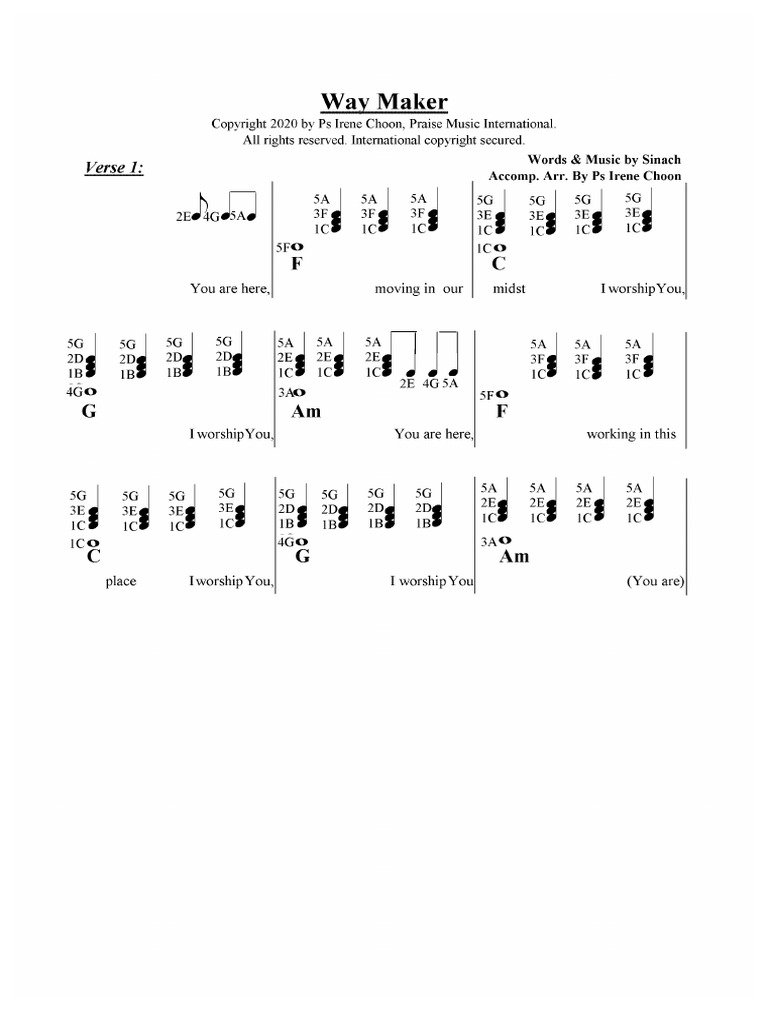 Way Maker

Copyright 2020 by Ps Irene Choon, Praise Music International. All rights reserved. International copyright secured.

Verse 1:

Words & Music by Sinach
Accomp. Arr. By Ps Irene Choon

2E 4G 5A

5A 3F 1C 5A 3F 1C 5A 3F 1C
5F
F

5G 3E 1C 5G 3E 1C 5G 3E 1C 5G 3E 1C
1C
C

You are here, moving in our midst I worship You,

5G 2D 1B 5G 2D 1B 5G 2D 1B 5G 2D 1B
4G
G

5A 2E 1C 5A 2E 1C 5A 2E 1C 2E 4G 5A
3A
Am

5A 3F 1C 5A 3F 1C 5A 3F 1C
5F
F

I worship You, You are here, working in this

5G 3E 1C 5G 3E 1C 5G 3E 1C 5G 3E 1C
1C
C

5G 2D 1B 5G 2D 1B 5G 2D 1B 5G 2D 1B
4G
G

5A 2E 1C 5A 2E 1C 5A 2E 1C 5A 2E 1C
3A
Am

place I worship You, I worship You (You are)